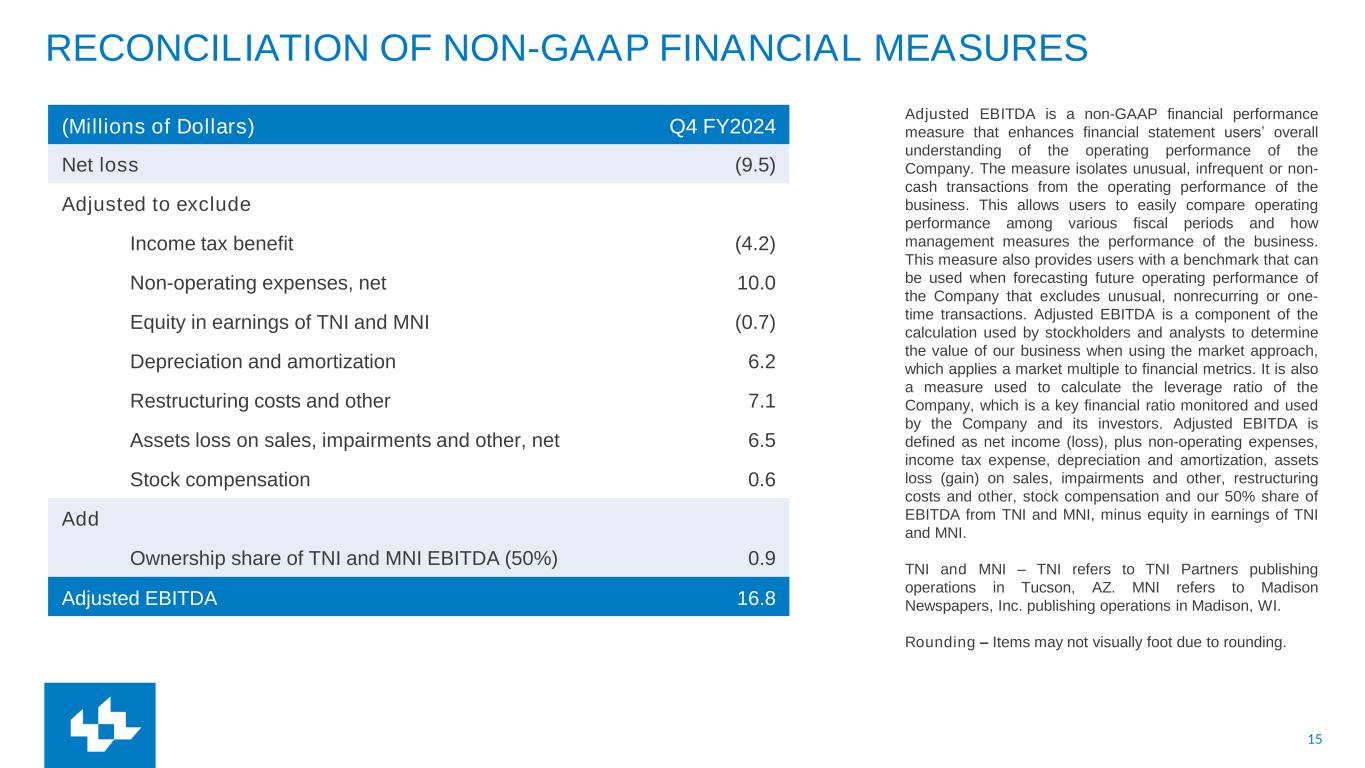 RECONCILIATION OF NON-GAAP FINANCIAL MEASURES

| (Millions of Dollars) | Q4 FY2024 |
|---|---|
| Net loss | (9.5) |
| Adjusted to exclude | |
| Income tax benefit | (4.2) |
| Non-operating expenses, net | 10.0 |
| Equity in earnings of TNI and MNI | (0.7) |
| Depreciation and amortization | 6.2 |
| Restructuring costs and other | 7.1 |
| Assets loss on sales, impairments and other, net | 6.5 |
| Stock compensation | 0.6 |
| Add | |
| Ownership share of TNI and MNI EBITDA (50%) | 0.9 |
| Adjusted EBITDA | 16.8 |

Adjusted EBITDA is a non-GAAP financial performance measure that enhances financial statement users' overall understanding of the operating performance of the Company. The measure isolates unusual, infrequent or non-cash transactions from the operating performance of the business. This allows users to easily compare operating performance among various fiscal periods and how management measures the performance of the business. This measure also provides users with a benchmark that can be used when forecasting future operating performance of the Company that excludes unusual, nonrecurring or one-time transactions. Adjusted EBITDA is a component of the calculation used by stockholders and analysts to determine the value of our business when using the market approach, which applies a market multiple to financial metrics. It is also a measure used to calculate the leverage ratio of the Company, which is a key financial ratio monitored and used by the Company and its investors. Adjusted EBITDA is defined as net income (loss), plus non-operating expenses, income tax expense, depreciation and amortization, assets loss (gain) on sales, impairments and other, restructuring costs and other, stock compensation and our 50% share of EBITDA from TNI and MNI, minus equity in earnings of TNI and MNI.

TNI and MNI – TNI refers to TNI Partners publishing operations in Tucson, AZ. MNI refers to Madison Newspapers, Inc. publishing operations in Madison, WI.

Rounding – Items may not visually foot due to rounding.

15